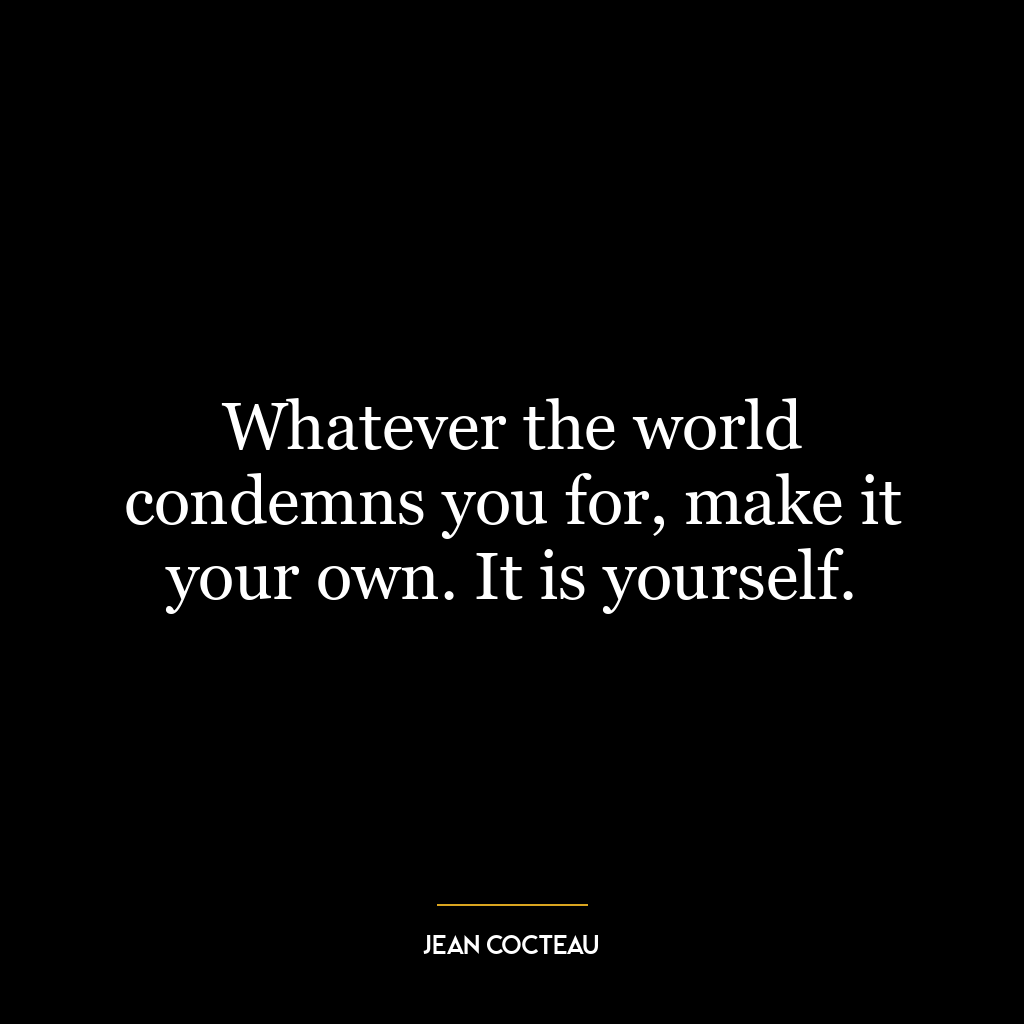 Whatever the world condemns you for, make it your own. It is yourself.

JEAN COCTEAU